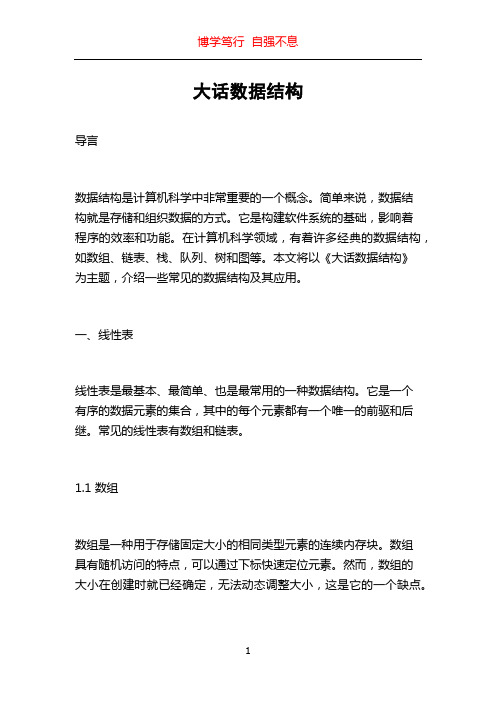 博学笃行 自强不息

大话数据结构

导言

数据结构是计算机科学中非常重要的一个概念。简单来说，数据结构就是存储和组织数据的方式。它是构建软件系统的基础，影响着程序的效率和功能。在计算机科学领域，有着许多经典的数据结构，如数组、链表、栈、队列、树和图等。本文将以《大话数据结构》为主题，介绍一些常见的数据结构及其应用。

一、线性表

线性表是最基本、最简单、也是最常用的一种数据结构。它是一个有序的数据元素的集合，其中的每个元素都有一个唯一的前驱和后继。常见的线性表有数组和链表。

1.1 数组

数组是一种用于存储固定大小的相同类型元素的连续内存块。数组具有随机访问的特点，可以通过下标快速定位元素。然而，数组的大小在创建时就已经确定，无法动态调整大小，这是它的一个缺点。

1